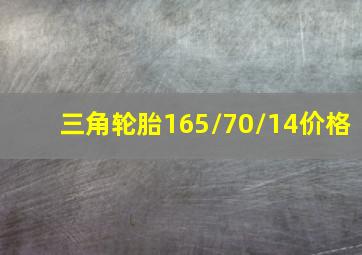 三角轮胎165/70/14价格